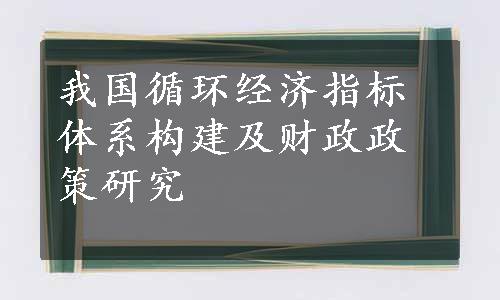 我国循环经济指标体系构建及财政政策研究